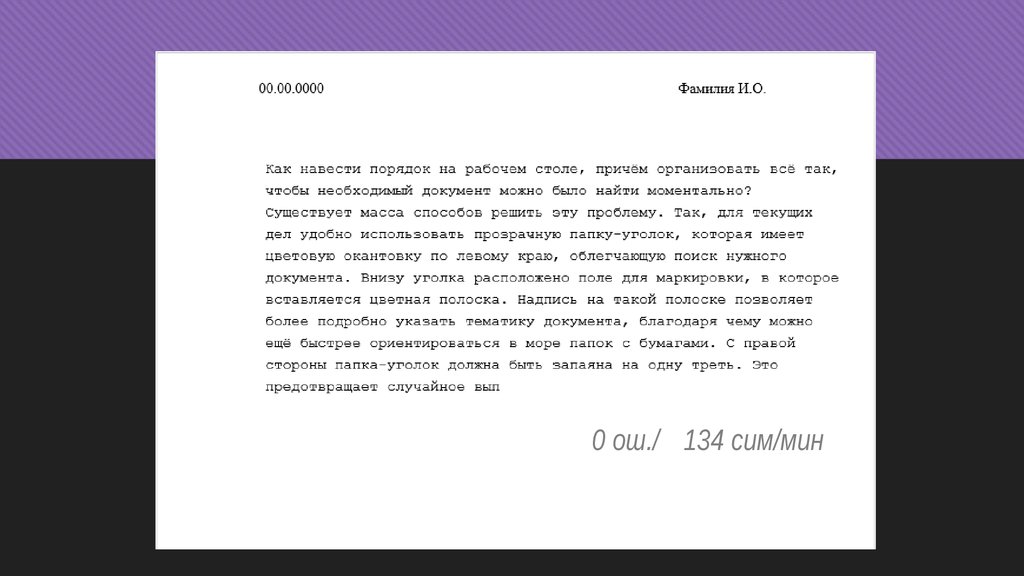 00.00.0000 Фамилия И.О.

Как навести порядок на рабочем столе, причём организовать всё так, чтобы необходимый документ можно было найти моментально? Существует масса способов решить эту проблему. Так, для текущих дел удобно использовать прозрачную папку-уголок, которая имеет цветовую окантовку по левому краю, облегчающую поиск нужного документа. Внизу уголка расположено поле для маркировки, в которое вставляется цветная полоска. Надпись на такой полоске позволяет более подробно указать тематику документа, благодаря чему можно ещё быстрее ориентироваться в море папок с бумагами. С правой стороны папка-уголок должна быть запаяна на одну треть. Это предотвращает случайное вып

0 ош./ 134 сим/мин